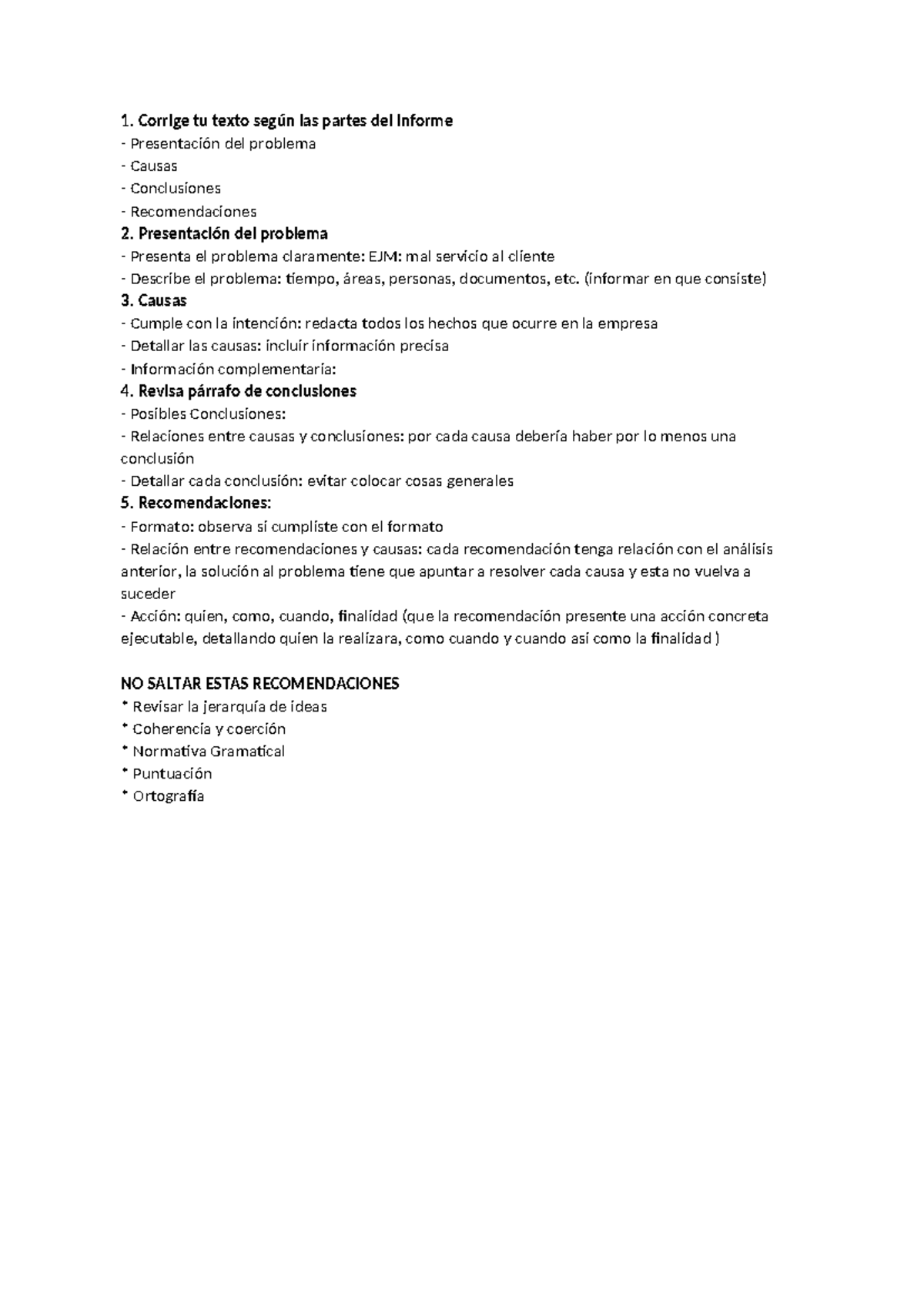 1. Corrige tu texto según las partes del Informe
- Presentación del problema
- Causas
- Conclusiones
- Recomendaciones
2. Presentación del problema
- Presenta el problema claramente: EJM: mal servicio al cliente
- Describe el problema: tiempo, áreas, personas, documentos, etc. (informar en que consiste)
3. Causas
- Cumple con la intención: redacta todos los hechos que ocurre en la empresa
- Detallar las causas: incluir información precisa
- Información complementaria:
4. Revisa párrafo de conclusiones
- Posibles Conclusiones:
- Relaciones entre causas y conclusiones: por cada causa debería haber por lo menos una conclusión
- Detallar cada conclusión: evitar colocar cosas generales
5. Recomendaciones:
- Formato: observa si cumpliste con el formato
- Relación entre recomendaciones y causas: cada recomendación tenga relación con el análisis anterior, la solución al problema tiene que apuntar a resolver cada causa y esta no vuelva a suceder
- Acción: quien, como, cuando, finalidad (que la recomendación presente una acción concreta ejecutable, detallando quien la realizara, como cuando y cuando así como la finalidad )

NO SALTAR ESTAS RECOMENDACIONES
* Revisar la jerarquía de ideas
* Coherencia y coerción
* Normativa Gramatical
* Puntuación
* Ortografía